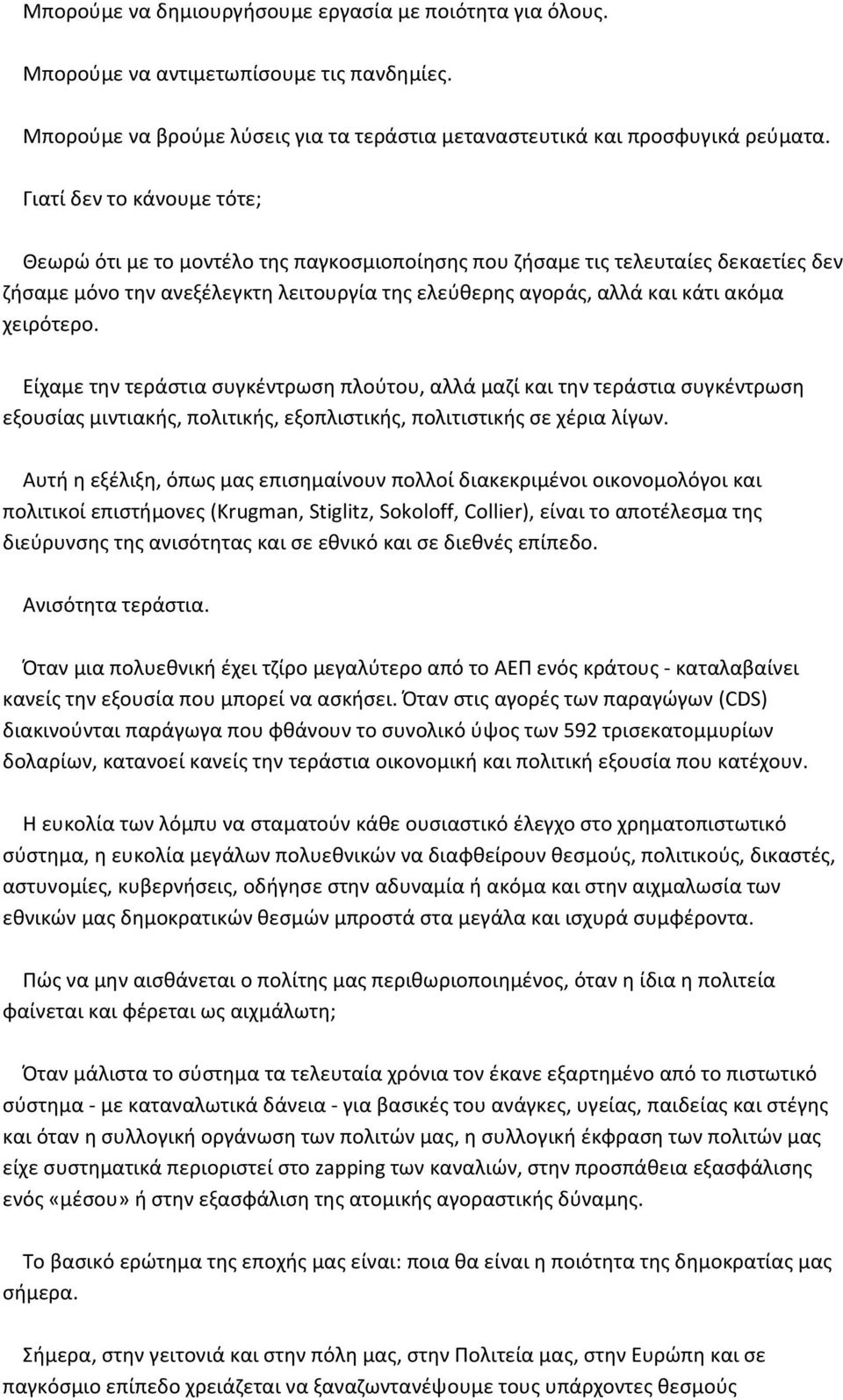 Μπορούμε να δημιουργήσουμε εργασία με ποιότητα για όλους.

Μπορούμε να αντιμετωπίσουμε τις πανδημίες.

Μπορούμε να βρούμε λύσεις για τα τεράστια μεταναστευτικά και προσφυγικά ρεύματα.

Γιατί δεν το κάνουμε τότε;

Θεωρώ ότι με το μοντέλο της παγκοσμιοποίησης που ζήσαμε τις τελευταίες δεκαετίες δεν ζήσαμε μόνο την ανεξέλεγκτη λειτουργία της ελεύθερης αγοράς, αλλά και κάτι ακόμα χειρότερο.

Είχαμε την τεράστια συγκέντρωση πλούτου, αλλά μαζί και την τεράστια συγκέντρωση εξουσίας μιντιακής, πολιτικής, εξοπλιστικής, πολιτιστικής σε χέρια λίγων.

Αυτή η εξέλιξη, όπως μας επισημαίνουν πολλοί διακεκριμένοι οικονομολόγοι και πολιτικοί επιστήμονες (Krugman, Stiglitz, Sokoloff, Collier), είναι το αποτέλεσμα της διεύρυνσης της ανισότητας και σε εθνικό και σε διεθνές επίπεδο.

Ανισότητα τεράστια.

Όταν μια πολυεθνική έχει τζίρο μεγαλύτερο από το ΑΕΠ ενός κράτους - καταλαβαίνει κανείς την εξουσία που μπορεί να ασκήσει. Όταν στις αγορές των παραγώγων (CDS) διακινούνται παράγωγα που φθάνουν το συνολικό ύψος των 592 τρισεκατομμυρίων δολαρίων, κατανοεί κανείς την τεράστια οικονομική και πολιτική εξουσία που κατέχουν.

Η ευκολία των λόμπυ να σταματούν κάθε ουσιαστικό έλεγχο στο χρηματοπιστωτικό σύστημα, η ευκολία μεγάλων πολυεθνικών να διαφθείρουν θεσμούς, πολιτικούς, δικαστές, αστυνομίες, κυβερνήσεις, οδήγησε στην αδυναμία ή ακόμα και στην αιχμαλωσία των εθνικών μας δημοκρατικών θεσμών μπροστά στα μεγάλα και ισχυρά συμφέροντα.

Πώς να μην αισθάνεται ο πολίτης μας περιθωριοποιημένος, όταν η ίδια η πολιτεία φαίνεται και φέρεται ως αιχμάλωτη;

Όταν μάλιστα το σύστημα τα τελευταία χρόνια τον έκανε εξαρτημένο από το πιστωτικό σύστημα - με καταναλωτικά δάνεια - για βασικές του ανάγκες, υγείας, παιδείας και στέγης και όταν η συλλογική οργάνωση των πολιτών μας, η συλλογική έκφραση των πολιτών μας είχε συστηματικά περιοριστεί στο zapping των καναλιών, στην προσπάθεια εξασφάλισης ενός «μέσου» ή στην εξασφάλιση της ατομικής αγοραστικής δύναμης.

Το βασικό ερώτημα της εποχής μας είναι: ποια θα είναι η ποιότητα της δημοκρατίας μας σήμερα.

Σήμερα, στην γειτονιά και στην πόλη μας, στην Πολιτεία μας, στην Ευρώπη και σε παγκόσμιο επίπεδο χρειάζεται να ξαναζωντανέψουμε τους υπάρχοντες θεσμούς